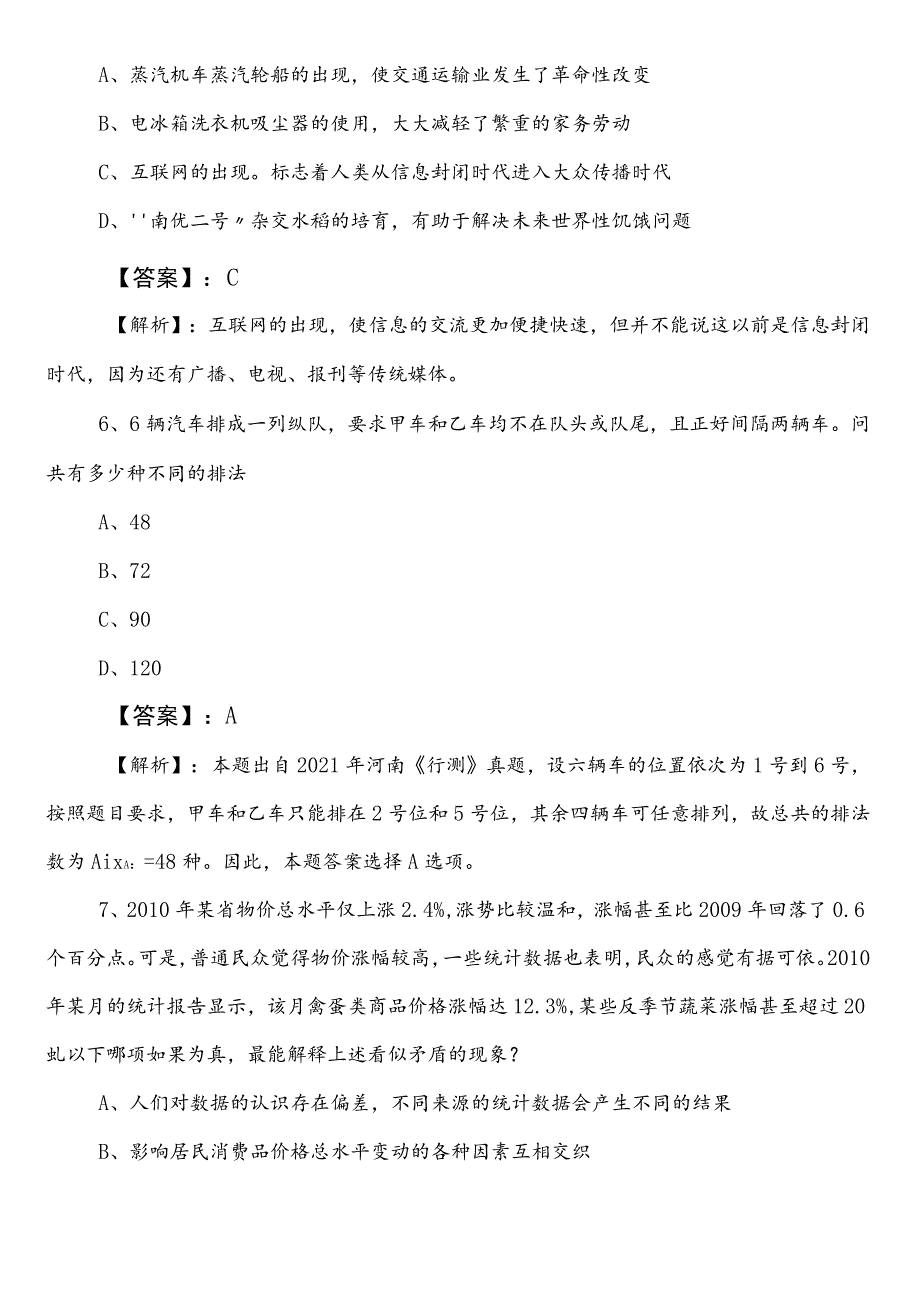 A、蒸汽机车蒸汽轮船的出现，使交通运输业发生了革命性改变

B、电冰箱洗衣机吸尘器的使用，大大减轻了繁重的家务劳动

C、互联网的出现。标志着人类从信息封闭时代进入大众传播时代

D、''南优二号〃杂交水稻的培育，有助于解决未来世界性饥饿问题

【答案】：C

【解析】：互联网的出现，使信息的交流更加便捷快速，但并不能说这以前是信息封闭时代，因为还有广播、电视、报刊等传统媒体。

6、6辆汽车排成一列纵队，要求甲车和乙车均不在队头或队尾，且正好间隔两辆车。问共有多少种不同的排法

A、48

B、72

C、90

D、120

【答案】：A

【解析】：本题出自2021年河南《行测》真题，设六辆车的位置依次为1号到6号，按照题目要求，甲车和乙车只能排在2号位和5号位，其余四辆车可任意排列，故总共的排法数为AixA:=48种。因此，本题答案选择A选项。

7、2010年某省物价总水平仅上涨2.4%,涨势比较温和，涨幅甚至比2009年回落了0.6个百分点。可是，普通民众觉得物价涨幅较高，一些统计数据也表明，民众的感觉有据可依。2010年某月的统计报告显示，该月禽蛋类商品价格涨幅达12.3%,某些反季节蔬菜涨幅甚至超过20虬以下哪项如果为真，最能解释上述看似矛盾的现象？

A、人们对数据的认识存在偏差，不同来源的统计数据会产生不同的结果

B、影响居民消费品价格总水平变动的各种因素互相交织